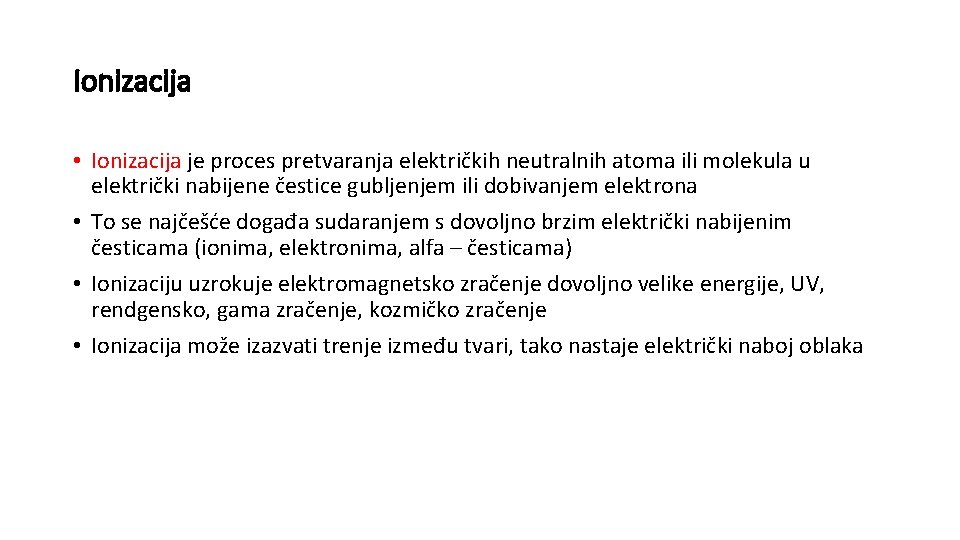 Ionizacija

• Ionizacija je proces pretvaranja električkih neutralnih atoma ili molekula u električki nabijene čestice gubljenjem ili dobivanjem elektrona

• To se najčešće događa sudaranjem s dovoljno brzim električki nabijenim česticama (ionima, elektronima, alfa – česticama)

• Ionizaciju uzrokuje elektromagnetsko zračenje dovoljno velike energije, UV, rendgensko, gama zračenje, kozmičko zračenje

• Ionizacija može izazvati trenje između tvari, tako nastaje električki naboj oblaka